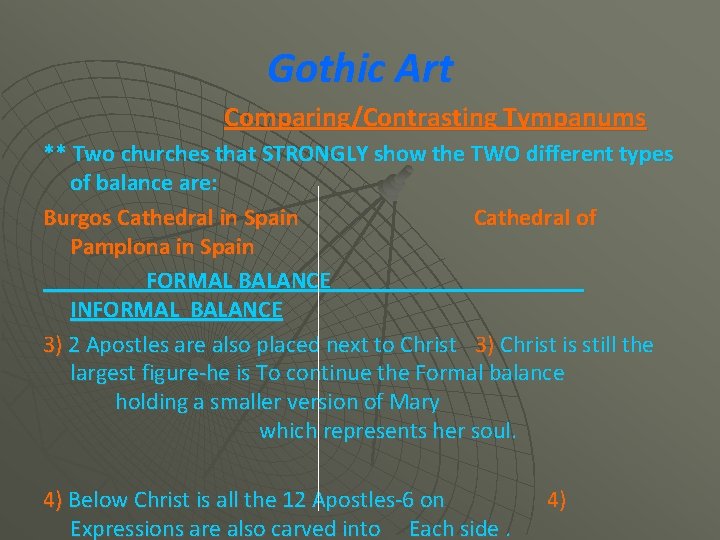 Gothic Art

Comparing/Contrasting Tympanums

** Two churches that STRONGLY show the TWO different types of balance are:

Burgos Cathedral in Spain Cathedral of Pamplona in Spain

FORMAL BALANCE INFORMAL BALANCE

3) 2 Apostles are also placed next to Christ 3) Christ is still the largest figure-he is To continue the Formal balance holding a smaller version of Mary which represents her soul.

4) Below Christ is all the 12 Apostles-6 on 4) Expressions are also carved into Each side .